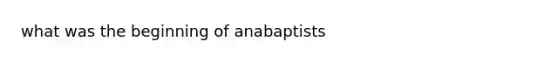 what was the beginning of anabaptists